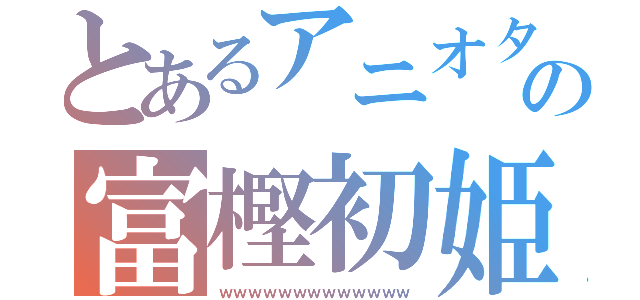 とあるアニオタの
富樫初姫
wwwwwwwwwwwwww